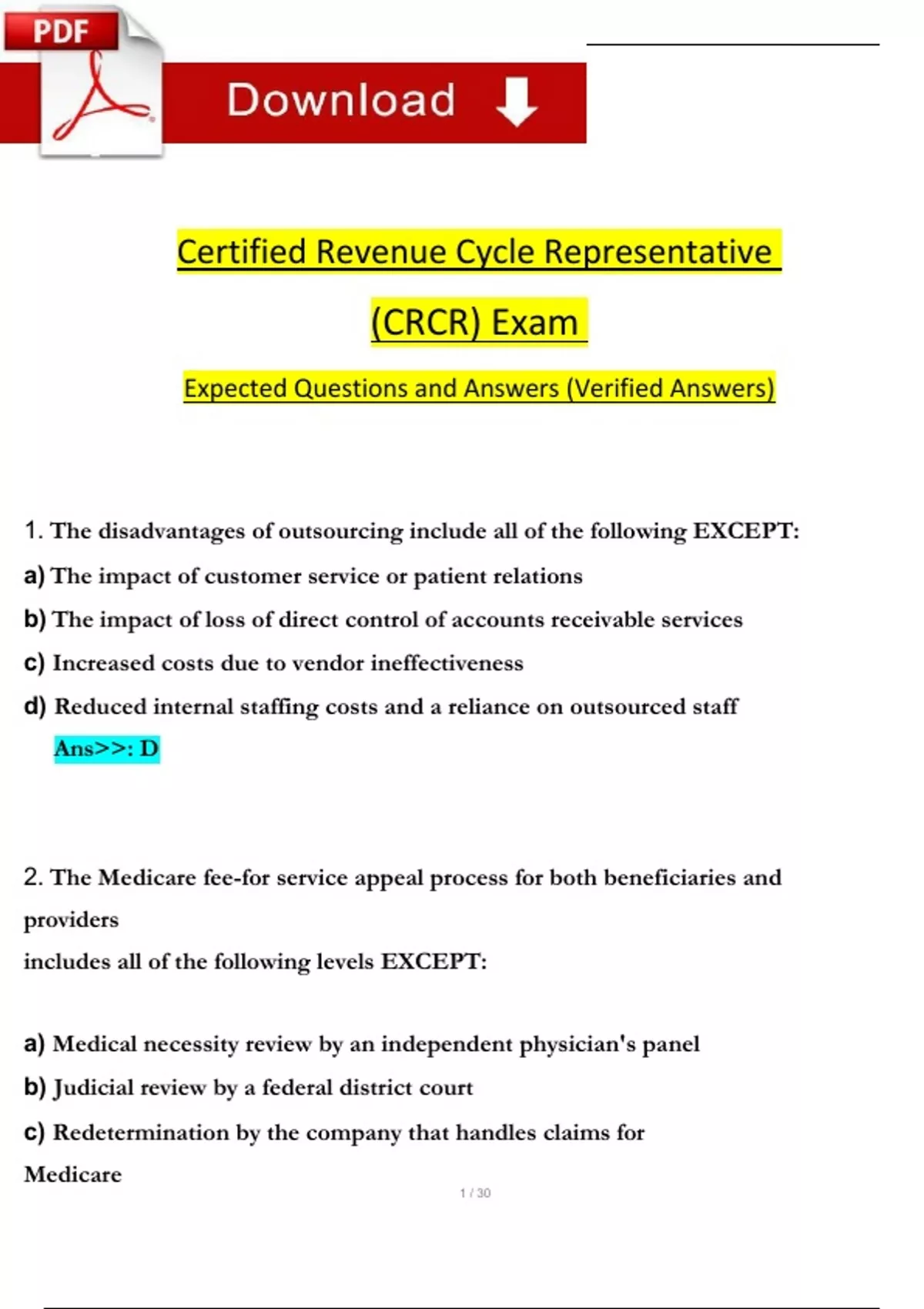 PDF

Download

Certified Revenue Cycle Representative

(CRCR) Exam

Expected Questions and Answers (Verified Answers)

1. The disadvantages of outsourcing include all of the following EXCEPT:

a) The impact of customer service or patient relations

b) The impact of loss of direct control of accounts receivable services

c) Increased costs due to vendor ineffectiveness

d) Reduced internal staffing costs and a reliance on outsourced staff

Ans>>: D

2. The Medicare fee-for service appeal process for both beneficiaries and providers

includes all of the following levels EXCEPT:

a) Medical necessity review by an independent physician's panel

b) Judicial review by a federal district court

c) Redetermination by the company that handles claims for Medicare

1 / 30